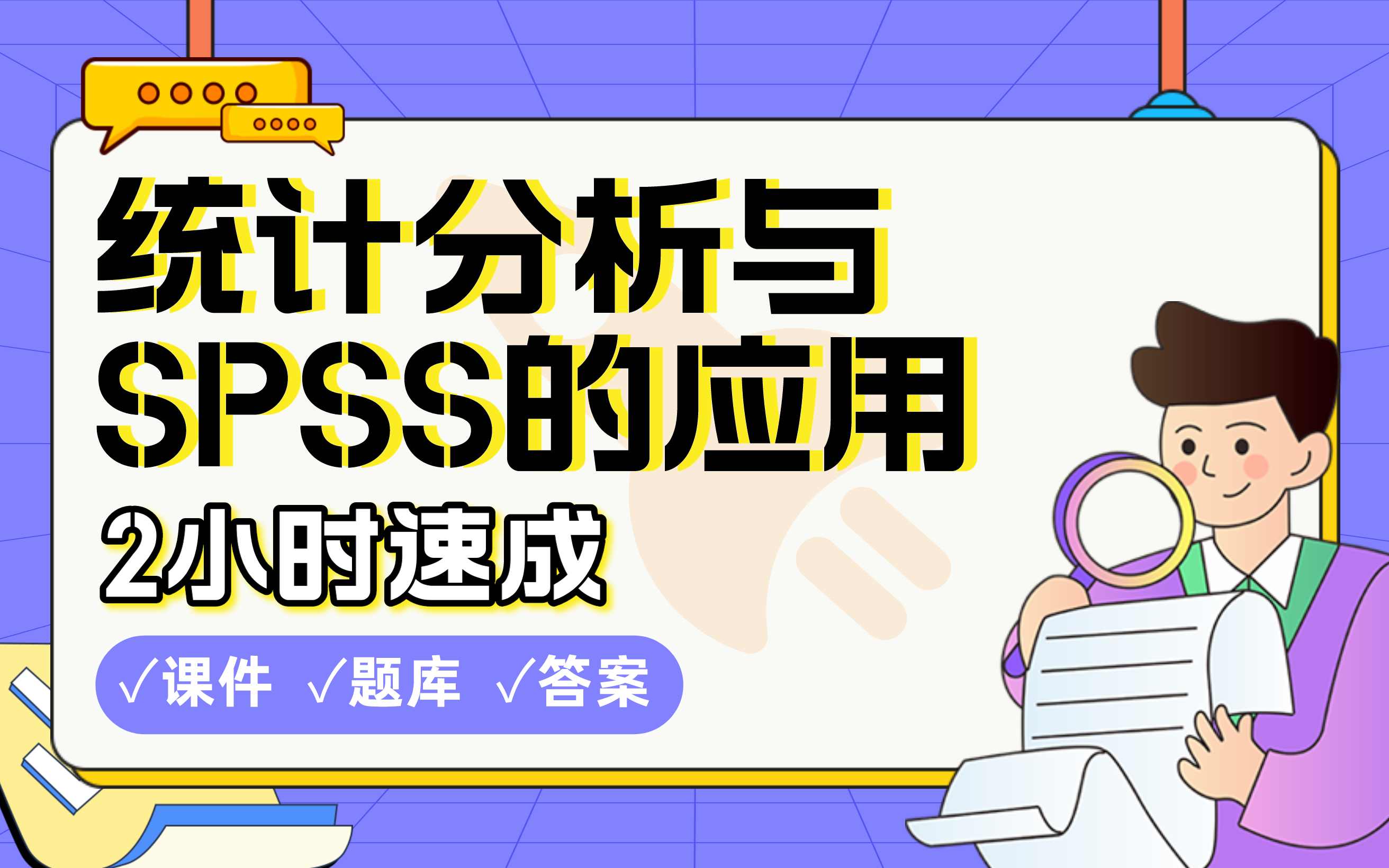 统计分析与
SPSS的应用
2小时速成

√课件 √题库 √答案